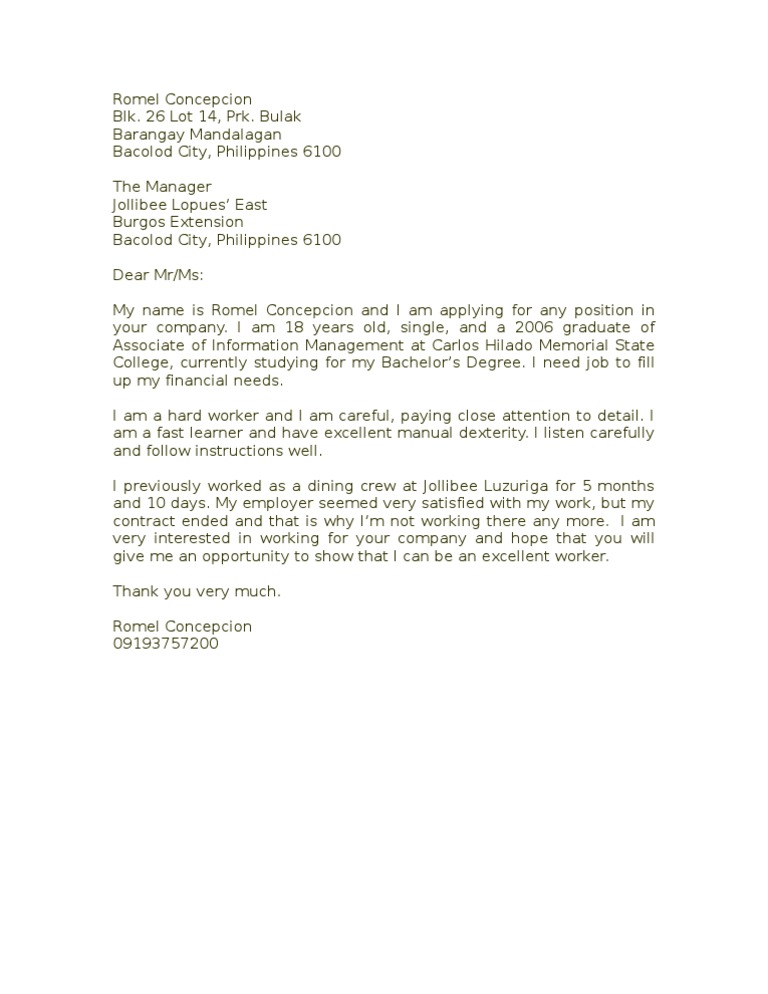 Romel Concepcion
Blk. 26 Lot 14, Prk. Bulak
Barangay Mandalagan
Bacolod City, Philippines 6100

The Manager
Jollibee Lopues' East
Burgos Extension
Bacolod City, Philippines 6100

Dear Mr/Ms:

My name is Romel Concepcion and I am applying for any position in your company. I am 18 years old, single, and a 2006 graduate of Associate of Information Management at Carlos Hilado Memorial State College, currently studying for my Bachelor's Degree. I need job to fill up my financial needs.

I am a hard worker and I am careful, paying close attention to detail. I am a fast learner and have excellent manual dexterity. I listen carefully and follow instructions well.

I previously worked as a dining crew at Jollibee Luzuriga for 5 months and 10 days. My employer seemed very satisfied with my work, but my contract ended and that is why I'm not working there any more. I am very interested in working for your company and hope that you will give me an opportunity to show that I can be an excellent worker.

Thank you very much.

Romel Concepcion
09193757200